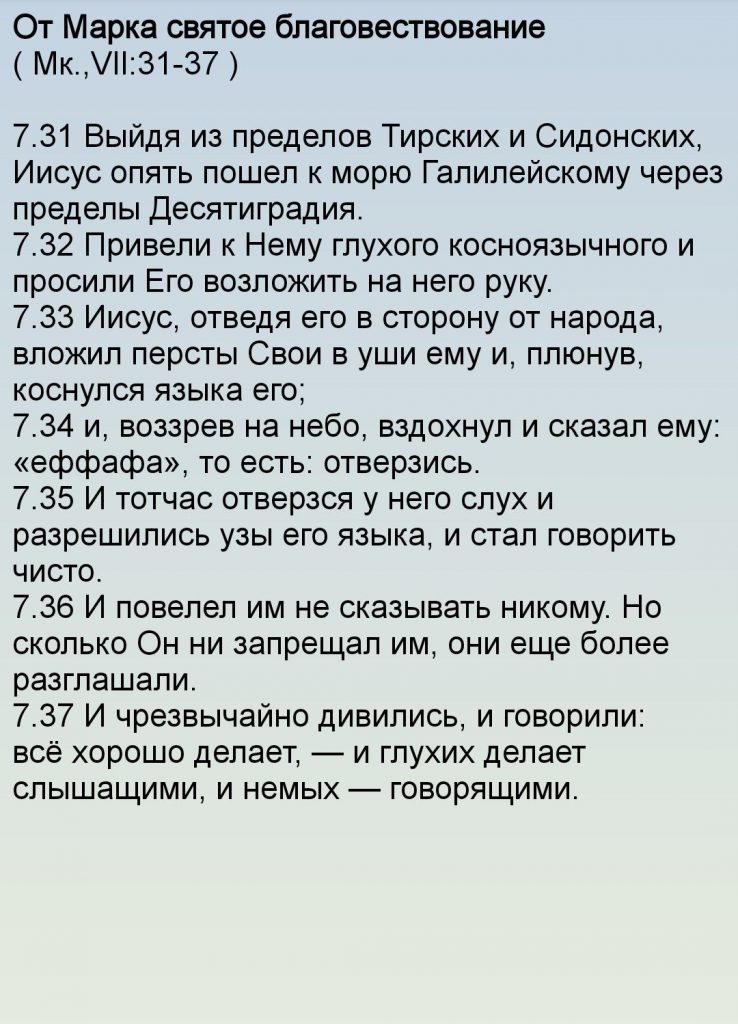 От Марка святое благовествование
( Мк.,VII:31-37 )

7.31 Выйдя из пределов Тирских и Сидонских, Иисус опять пошел к морю Галилейскому через пределы Десятиградия.
7.32 Привели к Нему глухого косноязычного и просили Его возложить на него руку.
7.33 Иисус, отведя его в сторону от народа, вложил персты Свои в уши ему и, плюнув, коснулся языка его;
7.34 и, воззрев на небо, вздохнул и сказал ему: «еффафа», то есть: отверзись.
7.35 И тотчас отверзся у него слух и разрешились узы его языка, и стал говорить чисто.
7.36 И повелел им не сказывать никому. Но сколько Он ни запрещал им, они еще более разглашали.
7.37 И чрезвычайно дивились, и говорили: всё хорошо делает, — и глухих делает слышащими, и немых — говорящими.